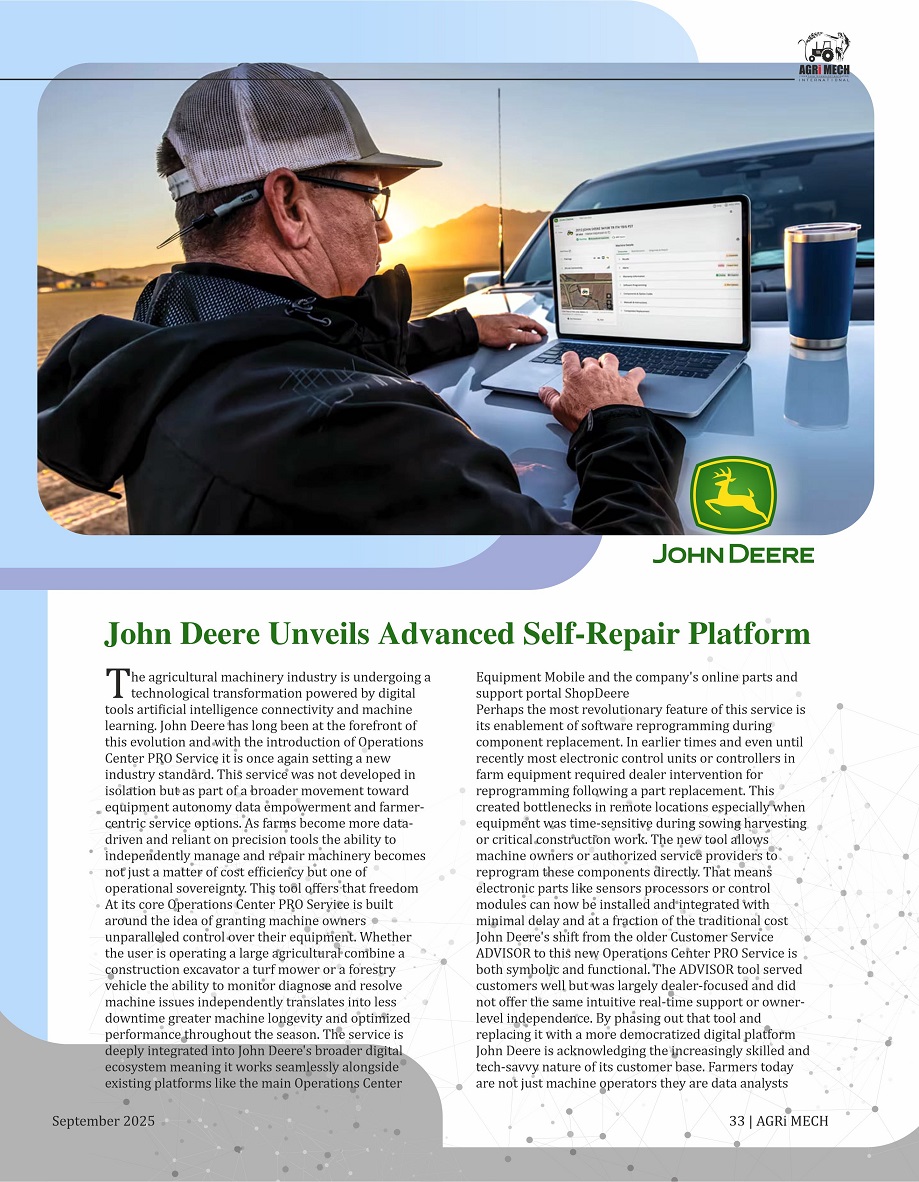 AGRi MECH
INTERNATIONAL

JOHN DEERE

John Deere Unveils Advanced Self-Repair Platform

The agricultural machinery industry is undergoing a technological transformation powered by digital tools artificial intelligence connectivity and machine learning. John Deere has long been at the forefront of this evolution and with the introduction of Operations Center PRO Service it is once again setting a new industry standard. This service was not developed in isolation but as part of a broader movement toward equipment autonomy data empowerment and farmer-centric service options. As farms become more data-driven and reliant on precision tools the ability to independently manage and repair machinery becomes not just a matter of cost efficiency but one of operational sovereignty. This tool offers that freedom At its core Operations Center PRO Service is built around the idea of granting machine owners unparalleled control over their equipment. Whether the user is operating a large agricultural combine a construction excavator a turf mower or a forestry vehicle the ability to monitor diagnose and resolve machine issues independently translates into less downtime greater machine longevity and optimized performance throughout the season. The service is deeply integrated into John Deere's broader digital ecosystem meaning it works seamlessly alongside existing platforms like the main Operations Center Equipment Mobile and the company's online parts and support portal ShopDeere

Perhaps the most revolutionary feature of this service is its enablement of software reprogramming during component replacement. In earlier times and even until recently most electronic control units or controllers in farm equipment required dealer intervention for reprogramming following a part replacement. This created bottlenecks in remote locations especially when equipment was time-sensitive during sowing harvesting or critical construction work. The new tool allows machine owners or authorized service providers to reprogram these components directly. That means electronic parts like sensors processors or control modules can now be installed and integrated with minimal delay and at a fraction of the traditional cost John Deere's shift from the older Customer Service ADVISOR to this new Operations Center PRO Service is both symbolic and functional. The ADVISOR tool served customers well but was largely dealer-focused and did not offer the same intuitive real-time support or owner-level independence. By phasing out that tool and replacing it with a more democratized digital platform John Deere is acknowledging the increasingly skilled and tech-savvy nature of its customer base. Farmers today are not just machine operators they are data analysts

September 2025

33 | AGRi MECH